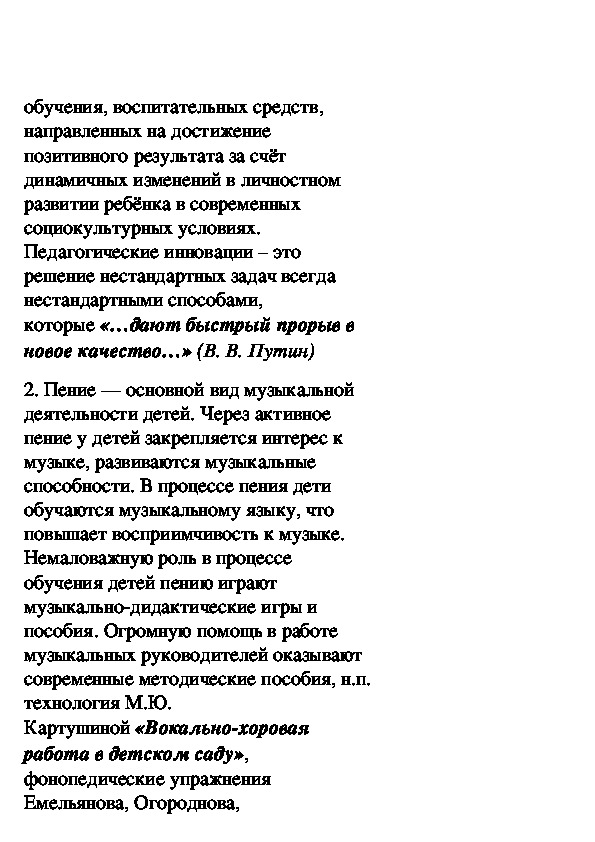 обучения, воспитательных средств, направленных на достижение позитивного результата за счёт динамичных изменений в личностном развитии ребёнка в современных социокультурных условиях. Педагогические инновации – это решение нестандартных задач всегда нестандартными способами, которые «…дают быстрый прорыв в новое качество…» (В. В. Путин)

2. Пение — основной вид музыкальной деятельности детей. Через активное пение у детей закрепляется интерес к музыке, развиваются музыкальные способности. В процессе пения дети обучаются музыкальному языку, что повышает восприимчивость к музыке. Немаловажную роль в процессе обучения детей пению играют музыкально-дидактические игры и пособия. Огромную помощь в работе музыкальных руководителей оказывают современные методические пособия, н.п. технология М.Ю.
Картушиной «Вокально-хоровая работа в детском саду», фонопедические упражнения Емельянова, Огороднова,